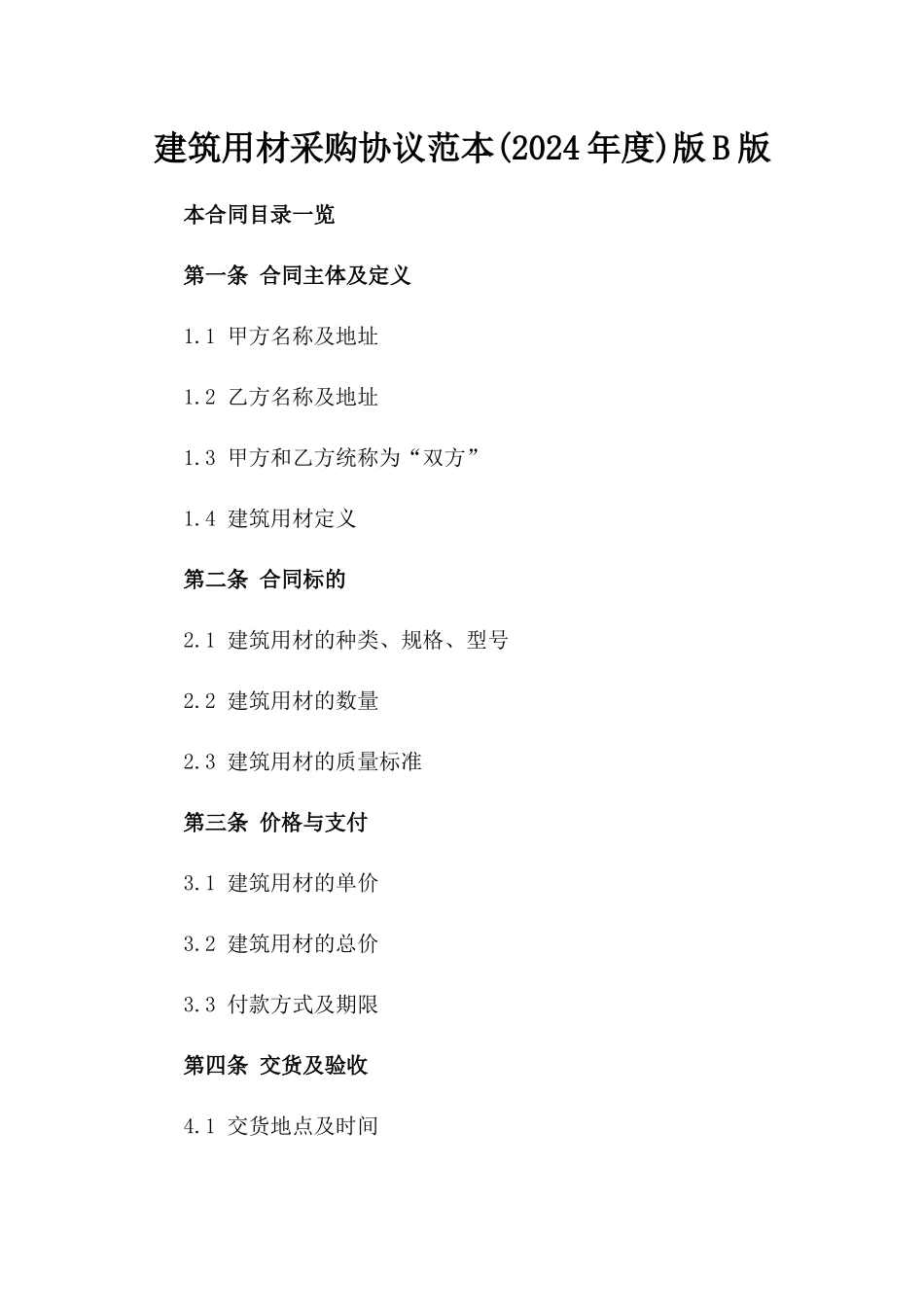 建筑用材采购协议范本(2024年度)版B版

本合同目录一览

第一条 合同主体及定义

1.1 甲方名称及地址

1.2 乙方名称及地址

1.3 甲方和乙方统称为“双方”

1.4 建筑用材定义

第二条 合同标的

2.1 建筑用材的种类、规格、型号

2.2 建筑用材的数量

2.3 建筑用材的质量标准

第三条 价格与支付

3.1 建筑用材的单价

3.2 建筑用材的总价

3.3 付款方式及期限

第四条 交货及验收

4.1 交货地点及时间